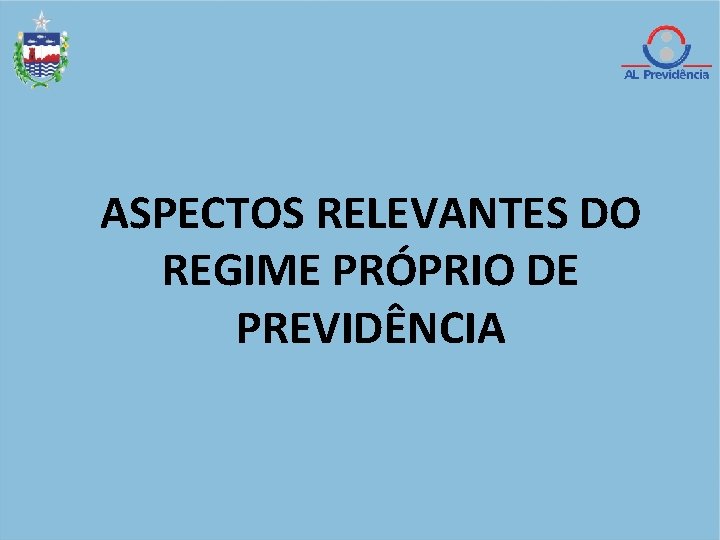 AL Previdência

ASPECTOS RELEVANTES DO REGIME PRÓPRIO DE PREVIDÊNCIA